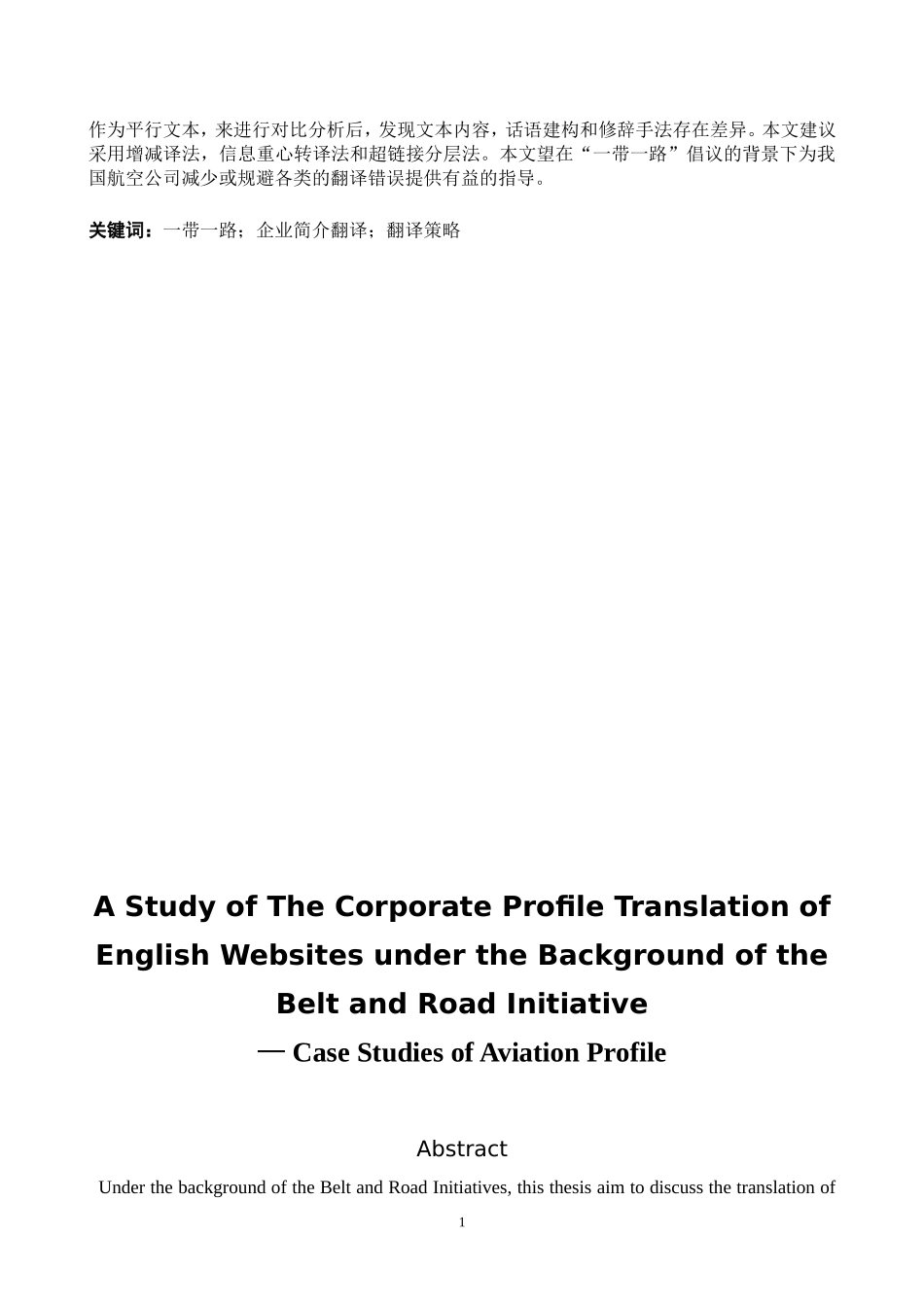 作为平行文本，来进行对比分析后，发现文本内容，话语建构和修辞手法存在差异。本文建议采用增减译法，信息重心转译法和超链接分层法。本文望在“一带一路”倡议的背景下为我国航空公司减少或规避各类的翻译错误提供有益的指导。

关键词：一带一路；企业简介翻译；翻译策略

A Study of The Corporate Profile Translation of English Websites under the Background of the Belt and Road Initiative

— Case Studies of Aviation Profile

Abstract

Under the background of the Belt and Road Initiatives, this thesis aim to discuss the translation of

1